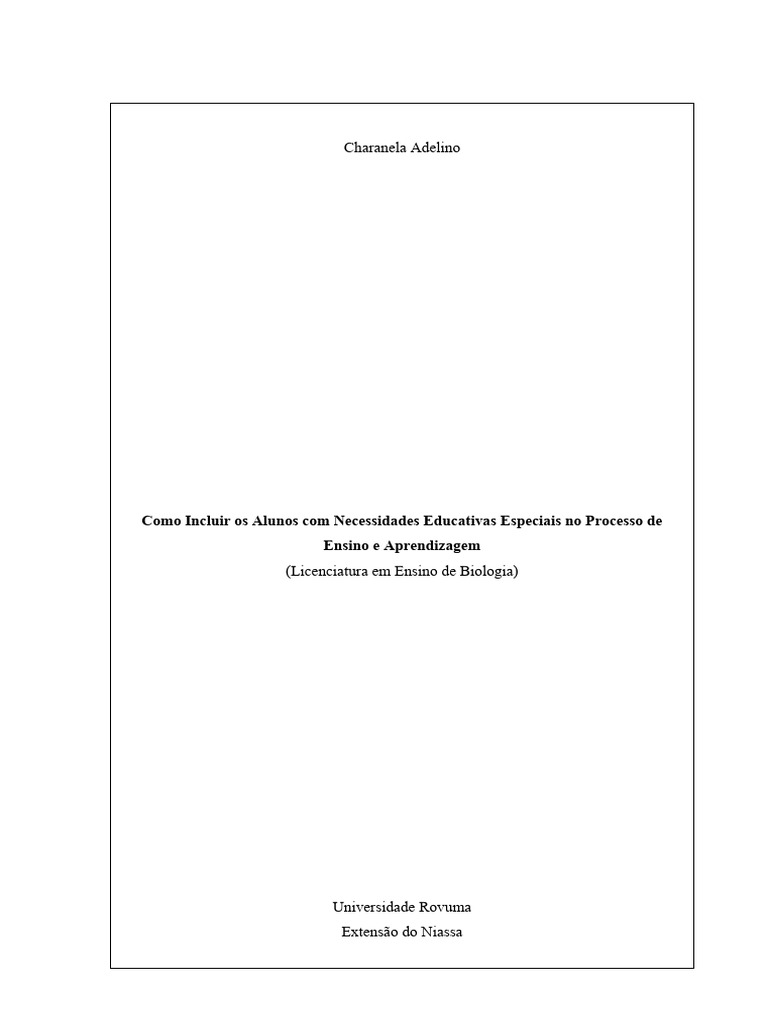 Charanela Adelino

Como Incluir os Alunos com Necessidades Educativas Especiais no Processo de Ensino e Aprendizagem

(Licenciatura em Ensino de Biologia)

Universidade Rovuma
Extensão do Niassa